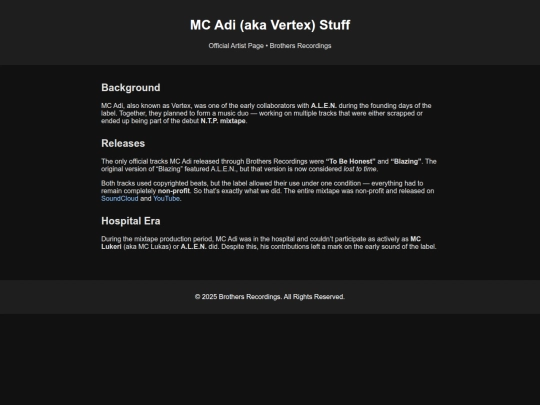 MC Adi (aka Vertex) Stuff

Official Artist Page • Brothers Recordings

Background

MC Adi, also known as Vertex, was one of the early collaborators with A.L.E.N. during the founding days of the label. Together, they planned to form a music duo — working on multiple tracks that were either scrapped or ended up being part of the debut N.T.P. mixtape.

Releases

The only official tracks MC Adi released through Brothers Recordings were "To Be Honest" and "Blazing". The original version of "Blazing" featured A.L.E.N., but that version is now considered lost to time.

Both tracks used copyrighted beats, but the label allowed their use under one condition — everything had to remain completely non-profit. So that's exactly what we did. The entire mixtape was non-profit and released on SoundCloud and YouTube.

Hospital Era

During the mixtape production period, MC Adi was in the hospital and couldn't participate as actively as MC Lukerl (aka MC Lukas) or A.L.E.N. did. Despite this, his contributions left a mark on the early sound of the label.

© 2025 Brothers Recordings. All Rights Reserved.